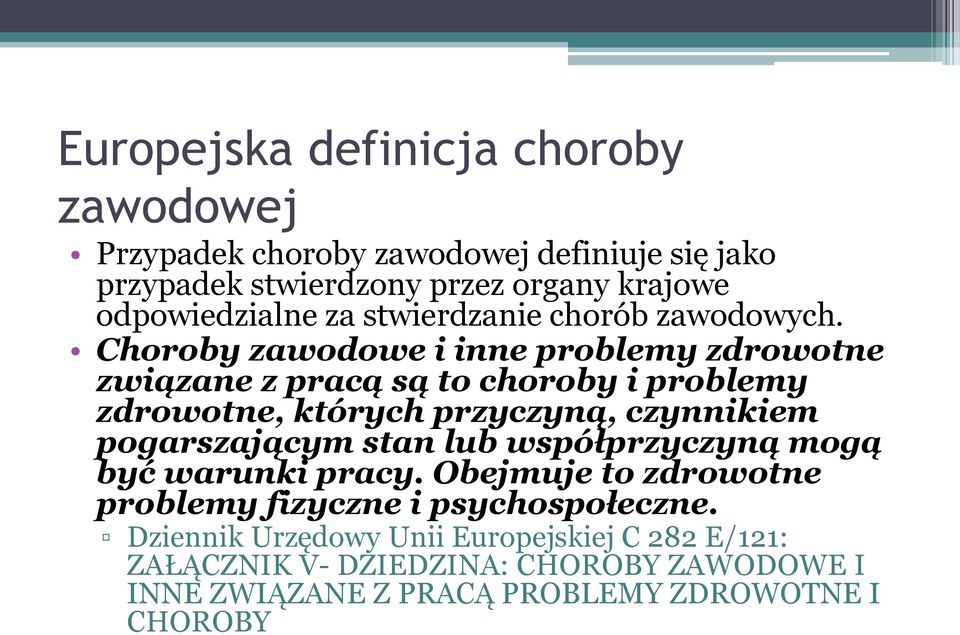 Europejska definicja choroby zawodowej

• Przypadek choroby zawodowej definiuje się jako przypadek stwierdzony przez organy krajowe odpowiedzialne za stwierdzanie chorób zawodowych.
• Choroby zawodowe i inne problemy zdrowotne związane z pracą są to choroby i problemy zdrowotne, których przyczyną, czynnikiem pogarszającym stan lub współprzyczyną mogą być warunki pracy. Obejmuje to zdrowotne problemy fizyczne i psychospołeczne.
▫ Dziennik Urzędowy Unii Europejskiej C 282 E/121: ZAŁĄCZNIK V- DZIEDZINA: CHOROBY ZAWODOWE I INNE ZWIĄZANE Z PRACĄ PROBLEMY ZDROWOTNE I CHOROBY